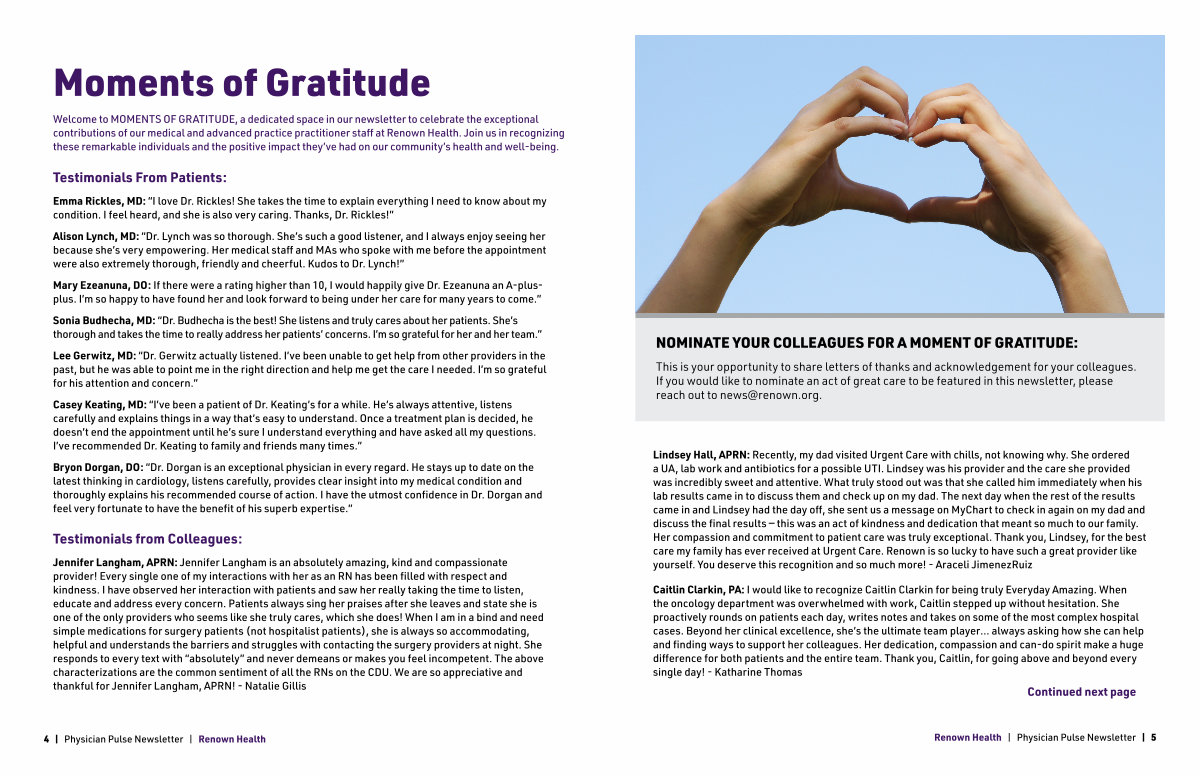 Moments of Gratitude

Welcome to MOMENTS OF GRATITUDE, a dedicated space in our newsletter to celebrate the exceptional contributions of our medical and advanced practice practitioner staff at Renown Health. Join us in recognizing these remarkable individuals and the positive impact they've had on our community's health and well-being.

Testimonials From Patients:

Emma Rickles, MD: "I love Dr. Rickles! She takes the time to explain everything I need to know about my condition. I feel heard, and she is also very caring. Thanks, Dr. Rickles!"

Alison Lynch, MD: "Dr. Lynch was so thorough. She's such a good listener, and I always enjoy seeing her because she's very empowering. Her medical staff and MAs who spoke with me before the appointment were also extremely thorough, friendly and cheerful. Kudos to Dr. Lynch!"

Mary Ezeanuna, DO: If there were a rating higher than 10, I would happily give Dr. Ezeanuna an A-plus-plus. I'm so happy to have found her and look forward to being under her care for many years to come."

Sonia Budhecha, MD: "Dr. Budhecha is the best! She listens and truly cares about her patients. She's thorough and takes the time to really address her patients' concerns. I'm so grateful for her and her team."

Lee Gerwitz, MD: "Dr. Gerwitz actually listened. I've been unable to get help from other providers in the past, but he was able to point me in the right direction and help me get the care I needed. I'm so grateful for his attention and concern."

Casey Keating, MD: "I've been a patient of Dr. Keating's for a while. He's always attentive, listens carefully and explains things in a way that's easy to understand. Once a treatment plan is decided, he doesn't end the appointment until he's sure I understand everything and have asked all my questions. I've recommended Dr. Keating to family and friends many times."

Bryon Dorgan, DO: "Dr. Dorgan is an exceptional physician in every regard. He stays up to date on the latest thinking in cardiology, listens carefully, provides clear insight into my medical condition and thoroughly explains his recommended course of action. I have the utmost confidence in Dr. Dorgan and feel very fortunate to have the benefit of his superb expertise."

Testimonials from Colleagues:

Jennifer Langham, APRN: Jennifer Langham is an absolutely amazing, kind and compassionate provider! Every single one of my interactions with her as an RN has been filled with respect and kindness. I have observed her interaction with patients and saw her really taking the time to listen, educate and address every concern. Patients always sing her praises after she leaves and state she is one of the only providers who seems like she truly cares, which she does! When I am in a bind and need simple medications for surgery patients (not hospitalist patients), she is always so accommodating, helpful and understands the barriers and struggles with contacting the surgery providers at night. She responds to every text with "absolutely" and never demeans or makes you feel incompetent. The above characterizations are the common sentiment of all the RNs on the CDU. We are so appreciative and thankful for Jennifer Langham, APRN! - Natalie Gillis

4 | Physician Pulse Newsletter | Renown Health

NOMINATE YOUR COLLEAGUES FOR A MOMENT OF GRATITUDE:

This is your opportunity to share letters of thanks and acknowledgement for your colleagues. If you would like to nominate an act of great care to be featured in this newsletter, please reach out to news@renown.org.

Lindsey Hall, APRN: Recently, my dad visited Urgent Care with chills, not knowing why. She ordered a UA, lab work and antibiotics for a possible UTI. Lindsey was his provider and the care she provided was incredibly sweet and attentive. What truly stood out was that she called him immediately when his lab results came in to discuss them and check up on my dad. The next day when the rest of the results came in and Lindsey had the day off, she sent us a message on MyChart to check in again on my dad and discuss the final results – this was an act of kindness and dedication that meant so much to our family. Her compassion and commitment to patient care was truly exceptional. Thank you, Lindsey, for the best care my family has ever received at Urgent Care. Renown is so lucky to have such a great provider like yourself. You deserve this recognition and so much more! - Araceli JimenezRuiz

Caitlin Clarkin, PA: I would like to recognize Caitlin Clarkin for being truly Everyday Amazing. When the oncology department was overwhelmed with work, Caitlin stepped up without hesitation. She proactively rounds on patients each day, writes notes and takes on some of the most complex hospital cases. Beyond her clinical excellence, she's the ultimate team player... always asking how she can help and finding ways to support her colleagues. Her dedication, compassion and can-do spirit make a huge difference for both patients and the entire team. Thank you, Caitlin, for going above and beyond every single day! - Katharine Thomas

Continued next page

Renown Health | Physician Pulse Newsletter | 5